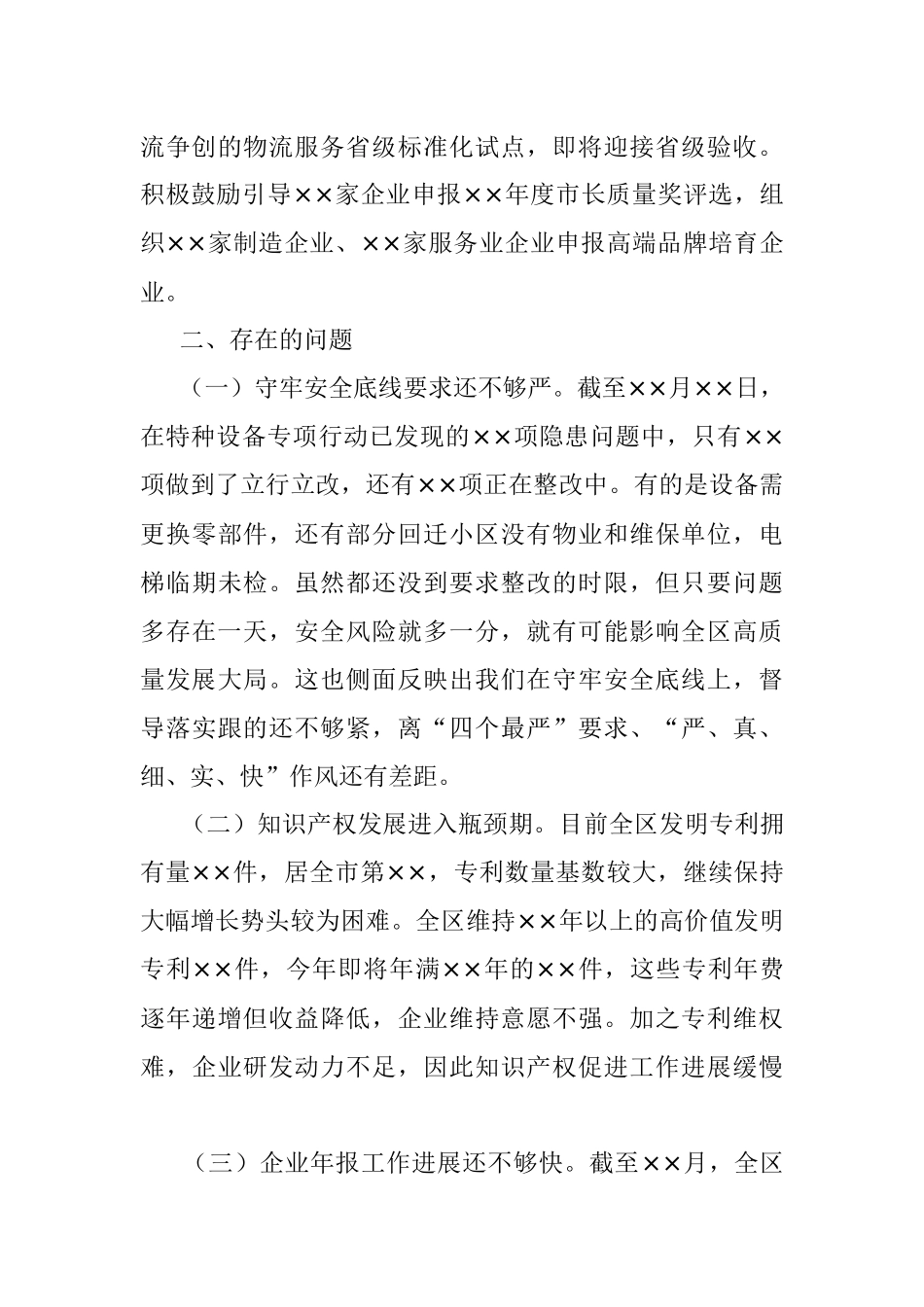 流争创的物流服务省级标准化试点，即将迎接省级验收。积极鼓励引导××家企业申报××年度市长质量奖评选，组织××家制造企业、××家服务业企业申报高端品牌培育企业。

二、存在的问题

（一）守牢安全底线要求还不够严。截至××月××日，在特种设备专项行动已发现的××项隐患问题中，只有××项做到了立行立改，还有××项正在整改中。有的是设备需更换零部件，还有部分回迁小区没有物业和维保单位，电梯临期未检。虽然都还没到要求整改的时限，但只要问题多存在一天，安全风险就多一分，就有可能影响全区高质量发展大局。这也侧面反映出我们在守牢安全底线上，督导落实跟的还不够紧，离“四个最严”要求、“严、真、细、实、快”作风还有差距。

（二）知识产权发展进入瓶颈期。目前全区发明专利拥有量××件，居全市第××，专利数量基数较大，继续保持大幅增长势头较为困难。全区维持××年以上的高价值发明专利××件，今年即将年满××年的××件，这些专利年费逐年递增但收益降低，企业维持意愿不强。加之专利维权难，企业研发动力不足，因此知识产权促进工作进展缓慢

（三）企业年报工作进展还不够快。截至××月，全区